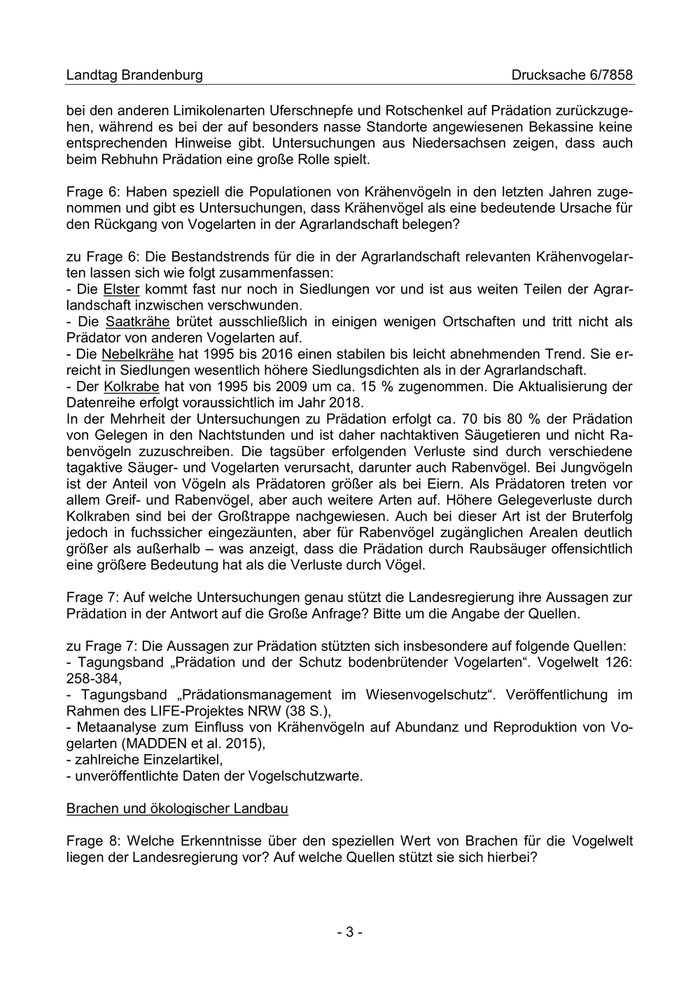 Landtag Brandenburg Drucksache 6/7858

bei den anderen Limikolenarten Uferschnepfe und Rotschenkel auf Prädation zurückzugehen, während es bei der auf besonders nasse Standorte angewiesenen Bekassine keine entsprechenden Hinweise gibt. Untersuchungen aus Niedersachsen zeigen, dass auch beim Rebhuhn Prädation eine große Rolle spielt.

Frage 6: Haben speziell die Populationen von Krähenvögeln in den letzten Jahren zugenommen und gibt es Untersuchungen, dass Krähenvögel als eine bedeutende Ursache für den Rückgang von Vogelarten in der Agrarlandschaft belegen?

zu Frage 6: Die Bestandstrends für die in der Agrarlandschaft relevanten Krähenvogelarten lassen sich wie folgt zusammenfassen:
- Die Elster kommt fast nur noch in Siedlungen vor und ist aus weiten Teilen der Agrarlandschaft inzwischen verschwunden.
- Die Saatkrähe brütet ausschließlich in einigen wenigen Ortschaften und tritt nicht als Prädator von anderen Vogelarten auf.
- Die Nebelkrähe hat 1995 bis 2016 einen stabilen bis leicht abnehmenden Trend. Sie erreicht in Siedlungen wesentlich höhere Siedlungsdichten als in der Agrarlandschaft.
- Der Kolkrabe hat von 1995 bis 2009 um ca. 15 % zugenommen. Die Aktualisierung der Datenreihe erfolgt voraussichtlich im Jahr 2018.
In der Mehrheit der Untersuchungen zu Prädation erfolgt ca. 70 bis 80 % der Prädation von Gelegen in den Nachtstunden und ist daher nachtaktiven Säugetieren und nicht Rabenvögeln zuzuschreiben. Die tagsüber erfolgenden Verluste sind durch verschiedene tagaktive Säuger- und Vogelarten verursacht, darunter auch Rabenvögel. Bei Jungvögeln ist der Anteil von Vögeln als Prädatoren größer als bei Eiern. Als Prädatoren treten vor allem Greif- und Rabenvögel, aber auch weitere Arten auf. Höhere Gelegeverluste durch Kolkraben sind bei der Großtrappe nachgewiesen. Auch bei dieser Art ist der Bruterfolg jedoch in fuchssicher eingezäunten, aber für Rabenvögel zugänglichen Arealen deutlich größer als außerhalb – was anzeigt, dass die Prädation durch Raubsäuger offensichtlich eine größere Bedeutung hat als die Verluste durch Vögel.

Frage 7: Auf welche Untersuchungen genau stützt die Landesregierung ihre Aussagen zur Prädation in der Antwort auf die Große Anfrage? Bitte um die Angabe der Quellen.

zu Frage 7: Die Aussagen zur Prädation stützten sich insbesondere auf folgende Quellen:
- Tagungsband „Prädation und der Schutz bodenbrütender Vogelarten“. Vogelwelt 126: 258-384,
- Tagungsband „Prädationsmanagement im Wiesenvogelschutz“. Veröffentlichung im Rahmen des LIFE-Projektes NRW (38 S.),
- Metaanalyse zum Einfluss von Krähenvögeln auf Abundanz und Reproduktion von Vogelarten (MADDEN et al. 2015),
- zahlreiche Einzelartikel,
- unveröffentlichte Daten der Vogelschutzwarte.

Brachen und ökologischer Landbau

Frage 8: Welche Erkenntnisse über den speziellen Wert von Brachen für die Vogelwelt liegen der Landesregierung vor? Auf welche Quellen stützt sie sich hierbei?

- 3 -